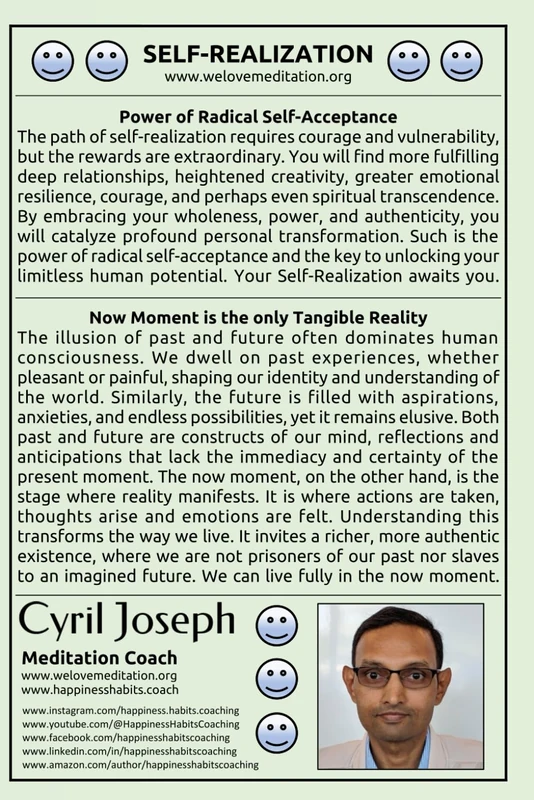 SELF-REALIZATION
www.welovemeditation.org

Power of Radical Self-Acceptance
The path of self-realization requires courage and vulnerability, but the rewards are extraordinary. You will find more fulfilling deep relationships, heightened creativity, greater emotional resilience, courage, and perhaps even spiritual transcendence. By embracing your wholeness, power, and authenticity, you will catalyze profound personal transformation. Such is the power of radical self-acceptance and the key to unlocking your limitless human potential. Your Self-Realization awaits you.

Now Moment is the only Tangible Reality
The illusion of past and future often dominates human consciousness. We dwell on past experiences, whether pleasant or painful, shaping our identity and understanding of the world. Similarly, the future is filled with aspirations, anxieties, and endless possibilities, yet it remains elusive. Both past and future are constructs of our mind, reflections and anticipations that lack the immediacy and certainty of the present moment. The now moment, on the other hand, is the stage where reality manifests. It is where actions are taken, thoughts arise and emotions are felt. Understanding this transforms the way we live. It invites a richer, more authentic existence, where we are not prisoners of our past nor slaves to an imagined future. We can live fully in the now moment.

Cyril Joseph
Meditation Coach
www.welovemeditation.org
www.happinesshabits.coach

www.instagram.com/happiness.habits.coaching
www.youtube.com/@HappinessHabitsCoaching
www.facebook.com/happinesshabitscoaching
www.linkedin.com/in/happinesshabitscoaching
www.amazon.com/author/happinesshabitscoaching